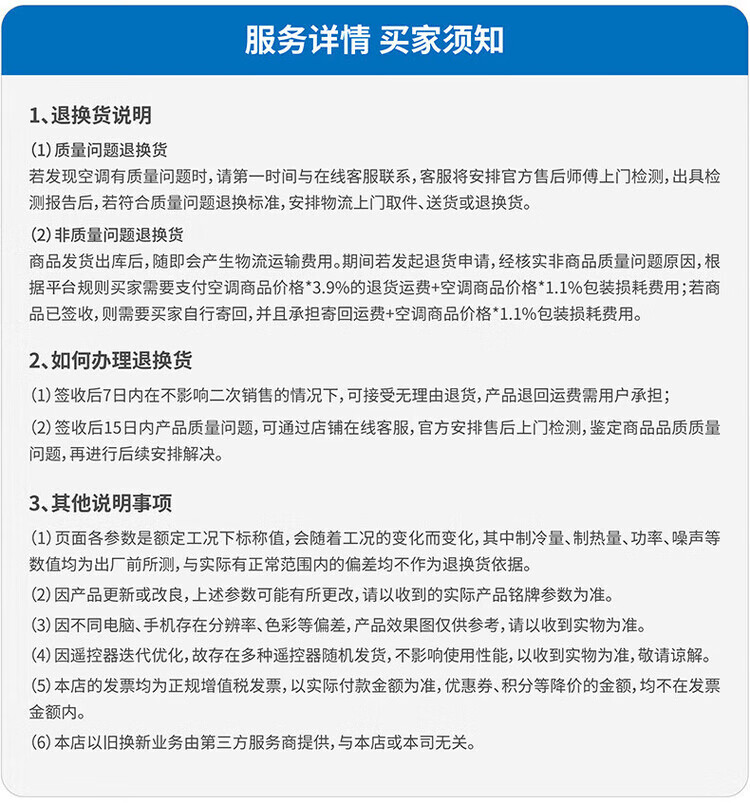 服务详情 买家须知

1、退换货说明

(1)质量问题退换货
若发现空调有质量问题时，请第一时间与在线客服联系，客服将安排官方售后师傅上门检测，出具检测报告后，若符合质量问题退换标准，安排物流上门取件、送货或退换货。

(2)非质量问题退换货
商品发货出库后，随即会产生物流运输费用。期间若发起退货申请，经核实非商品质量问题原因，根据平台规则买家需要支付空调商品价格*3.9%的退货运费+空调商品价格*1.1%包装损耗费用；若商品已签收，则需要买家自行寄回，并且承担寄回运费+空调商品价格*1.1%包装损耗费用。

2、如何办理退换货

(1)签收后7日内在不影响二次销售的情况下，可接受无理由退货，产品退回运费需用户承担；

(2)签收后15日内产品质量问题，可通过店铺在线客服，官方安排售后上门检测，鉴定商品品质质量问题，再进行后续安排解决。

3、其他说明事项

(1)页面各参数是额定工况下标称值，会随着工况的变化而变化，其中制冷量、制热量、功率、噪声等数值均为出厂前所测，与实际有正常范围内的偏差均不作为退换货依据。

(2)因产品更新或改良，上述参数可能有所更改，请以收到的实际产品铭牌参数为准。

(3)因不同电脑、手机存在分辨率、色彩等偏差，产品效果图仅供参考，请以收到实物为准。

(4)因遥控器迭代优化，故存在多种遥控器随机发货，不影响使用性能，以收到实物为准，敬请谅解。

(5)本店的发票均为正规增值税发票，以实际付款金额为准，优惠券、积分等降价的金额，均不在发票金额内。

(6)本店以旧换新业务由第三方服务商提供，与本店或本司无关。